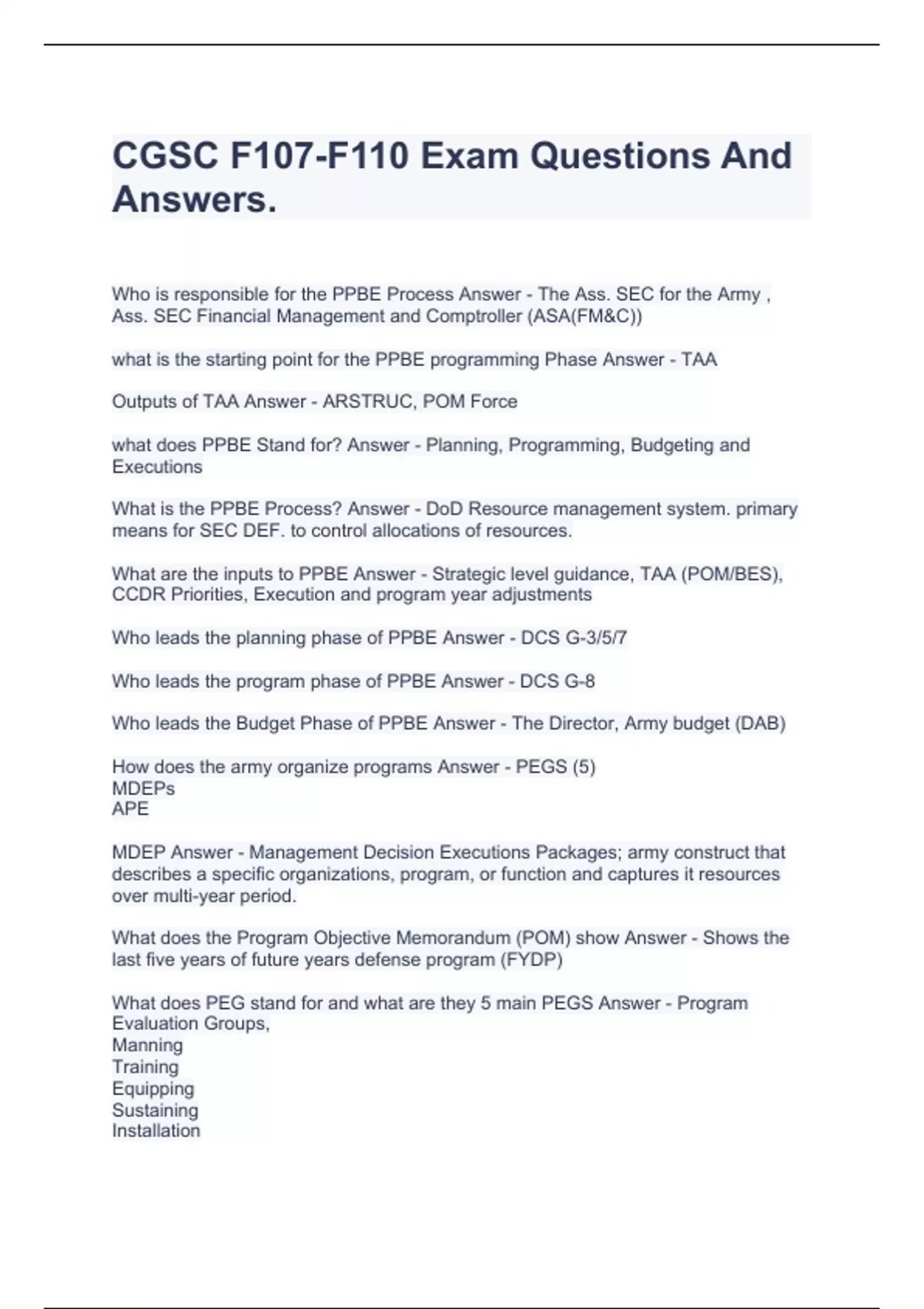 CGSC F107-F110 Exam Questions And Answers.

Who is responsible for the PPBE Process Answer - The Ass. SEC for the Army , Ass. SEC Financial Management and Comptroller (ASA(FM&C))

what is the starting point for the PPBE programming Phase Answer - TAA

Outputs of TAA Answer - ARSTRUC, POM Force

what does PPBE Stand for? Answer - Planning, Programming, Budgeting and Executions

What is the PPBE Process? Answer - DoD Resource management system. primary means for SEC DEF. to control allocations of resources.

What are the inputs to PPBE Answer - Strategic level guidance, TAA (POM/BES), CCDR Priorities, Execution and program year adjustments

Who leads the planning phase of PPBE Answer - DCS G-3/5/7

Who leads the program phase of PPBE Answer - DCS G-8

Who leads the Budget Phase of PPBE Answer - The Director, Army budget (DAB)

How does the army organize programs Answer - PEGS (5)
MDEPs
APE

MDEP Answer - Management Decision Executions Packages; army construct that describes a specific organizations, program, or function and captures it resources over multi-year period.

What does the Program Objective Memorandum (POM) show Answer - Shows the last five years of future years defense program (FYDP)

What does PEG stand for and what are they 5 main PEGS Answer - Program Evaluation Groups,
Manning
Training
Equipping
Sustaining
Installation